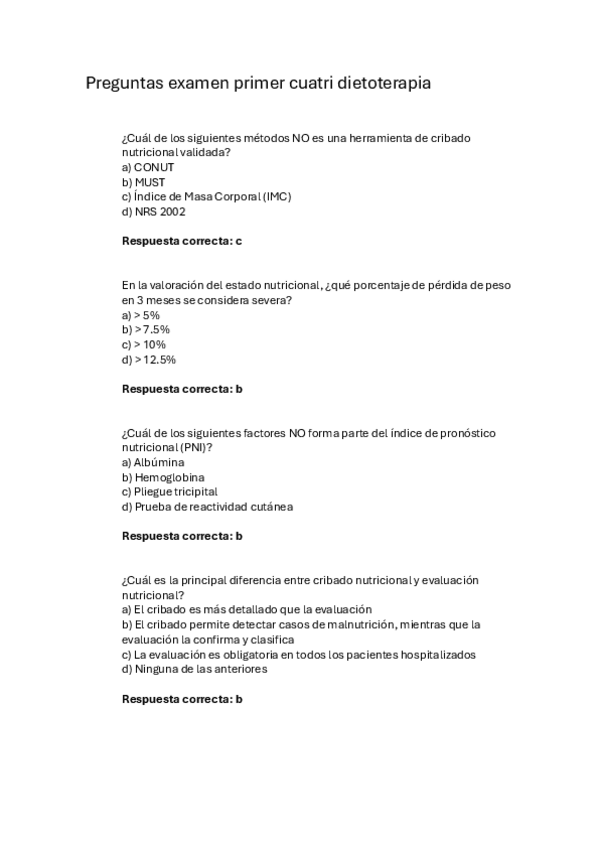 Preguntas examen primer cuatri dietoterapia

¿Cuál de los siguientes métodos NO es una herramienta de cribado nutricional validada?
a) CONUT
b) MUST
c) Índice de Masa Corporal (IMC)
d) NRS 2002

Respuesta correcta: c

En la valoración del estado nutricional, ¿qué porcentaje de pérdida de peso en 3 meses se considera severa?
a) > 5%
b) > 7.5%
c) > 10%
d) > 12.5%

Respuesta correcta: b

¿Cuál de los siguientes factores NO forma parte del índice de pronóstico nutricional (PNI)?
a) Albúmina
b) Hemoglobina
c) Pliegue tricipital
d) Prueba de reactividad cutánea

Respuesta correcta: b

¿Cuál es la principal diferencia entre cribado nutricional y evaluación nutricional?
a) El cribado es más detallado que la evaluación
b) El cribado permite detectar casos de malnutrición, mientras que la evaluación la confirma y clasifica
c) La evaluación es obligatoria en todos los pacientes hospitalizados
d) Ninguna de las anteriores

Respuesta correcta: b